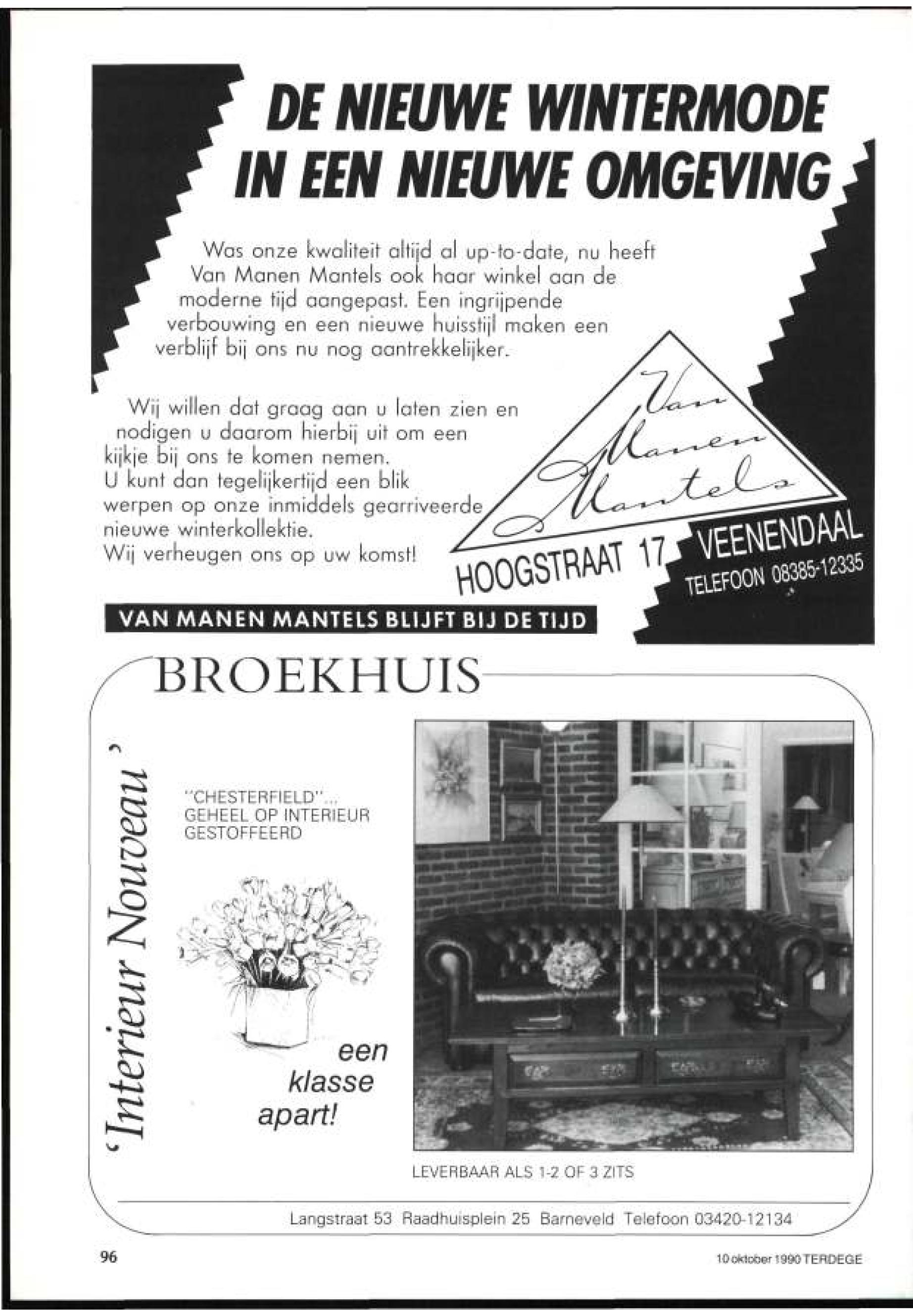 DE NIEUWE WINTERMODE IN EEN NIEUWE OMGEVING

Was onze kwaliteit altijd al up-to-date, nu heeft Van Manen Mantels ook haar winkel aan de moderne tijd aangepast. Een ingrijpende verbouwing en een nieuwe huisstijl maken een verblijf bij ons nu nog aantrekkelijker.

Wij willen dat graag aan u laten zien en nodigen u daarom hierbij uit om een kijkje bij ons te komen nemen.
U kunt dan tegelijkertijd een blik werpen op onze inmiddels gearriveerde nieuwe winterkollektie.
Wij verheugen ons op uw komst!

Van Manen Mantels

HOOGSTRAAT 17 VEENENDAAL
TELEFOON 08385-12335

VAN MANEN MANTELS BLIJFT BIJ DE TIJD

BROEKHUIS

'Interieur Nouveau'

"CHESTERFIELD"... GEHEEL OP INTERIEUR GESTOFFEERD

een klasse apart!

LEVERBAAR ALS 1-2 OF 3 ZITS

Langstraat 53 Raadhuisplein 25 Barneveld Telefoon 03420-12134

96

10 oktober 1990 TERDEGE